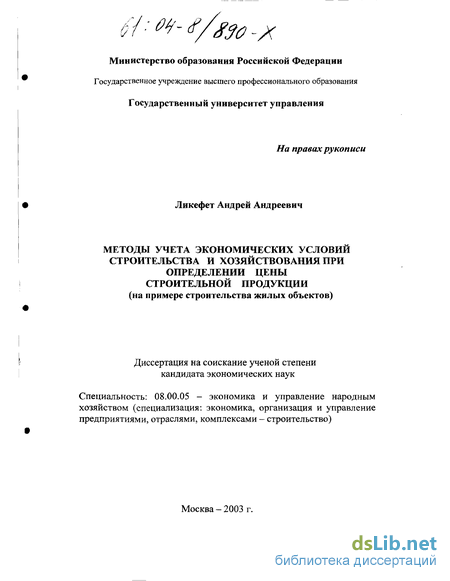 61:04-8/890-X

Министерство образования Российской Федерации

Государственное учреждение высшего профессионального образования

Государственный университет управления

На правах рукописи

Ликефет Андрей Андреевич

МЕТОДЫ УЧЕТА ЭКОНОМИЧЕСКИХ УСЛОВИЙ СТРОИТЕЛЬСТВА И ХОЗЯЙСТВОВАНИЯ ПРИ ОПРЕДЕЛЕНИИ ЦЕНЫ СТРОИТЕЛЬНОЙ ПРОДУКЦИИ
(на примере строительства жилых объектов)

Диссертация на соискание ученой степени кандидата экономических наук

Специальность: 08.00.05 – экономика и управление народным хозяйством (специализация: экономика, организация и управление предприятиями, отраслями, комплексами – строительство)

Москва – 2003 г.

dsLib.net
библиотека диссертаций